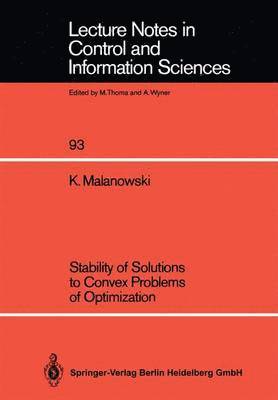 Lecture Notes in Control and Information Sciences

Edited by M.Thoma and A.Wyner

93

K. Malanowski

Stability of Solutions to Convex Problems of Optimization

Springer-Verlag Berlin Heidelberg GmbH